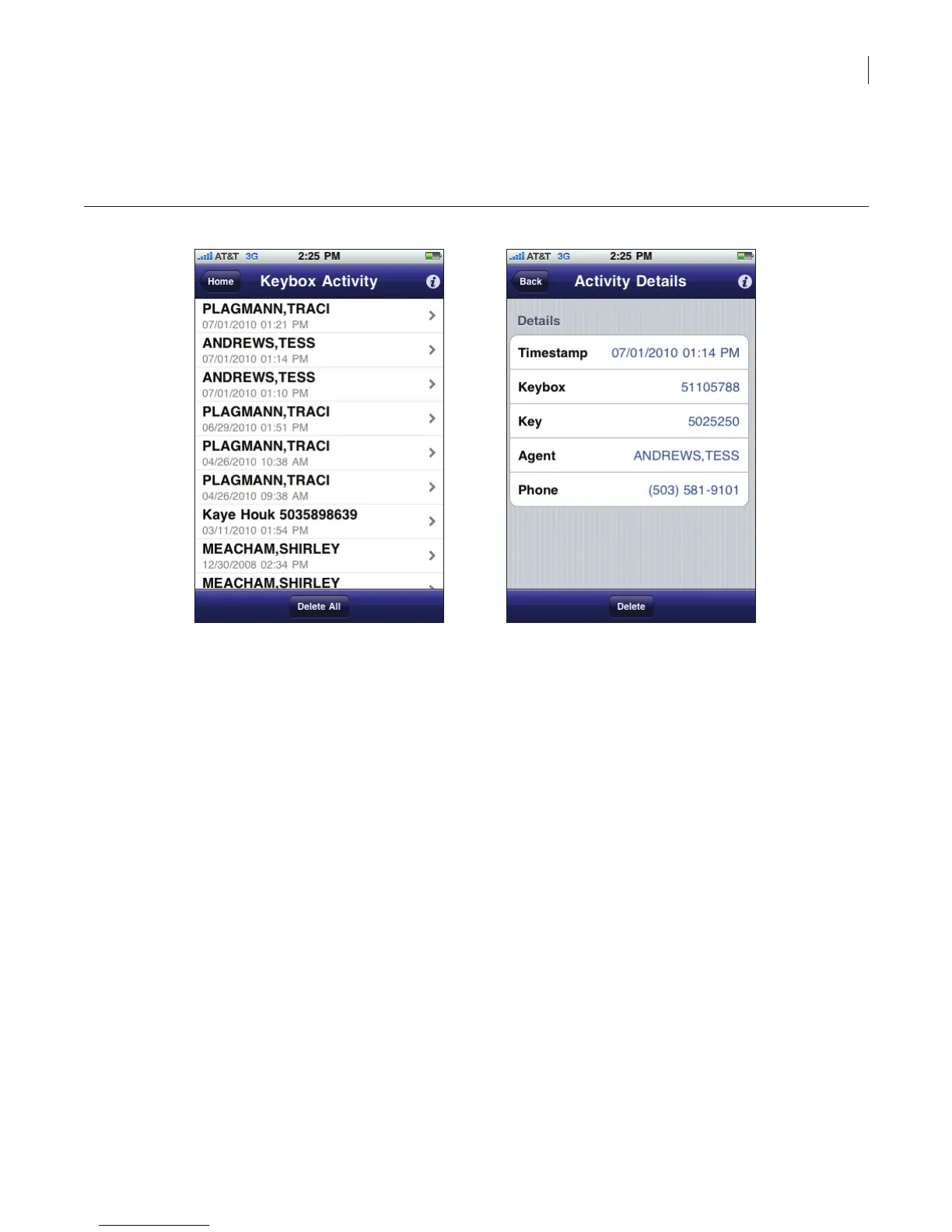 AT&T 3G 2:25 PM

Home Keybox Activity

PLAGMANN,TRACI
07/01/2010 01:21 PM

ANDREWS,TESS
07/01/2010 01:14 PM

ANDREWS,TESS
07/01/2010 01:10 PM

PLAGMANN,TRACI
06/29/2010 01:51 PM

PLAGMANN,TRACI
04/26/2010 10:38 AM

PLAGMANN,TRACI
04/26/2010 09:38 AM

Kaye Houk 5035898639
03/11/2010 01:54 PM

MEACHAM,SHIRLEY
12/30/2008 02:34 PM

MEACHAM,SHIRLEY

Delete All

AT&T 3G 2:25 PM

Back Activity Details

Details

Timestamp 07/01/2010 01:14 PM

Keybox 51105788

Key 5025250

Agent ANDREWS,TESS

Phone (503) 581-9101

Delete